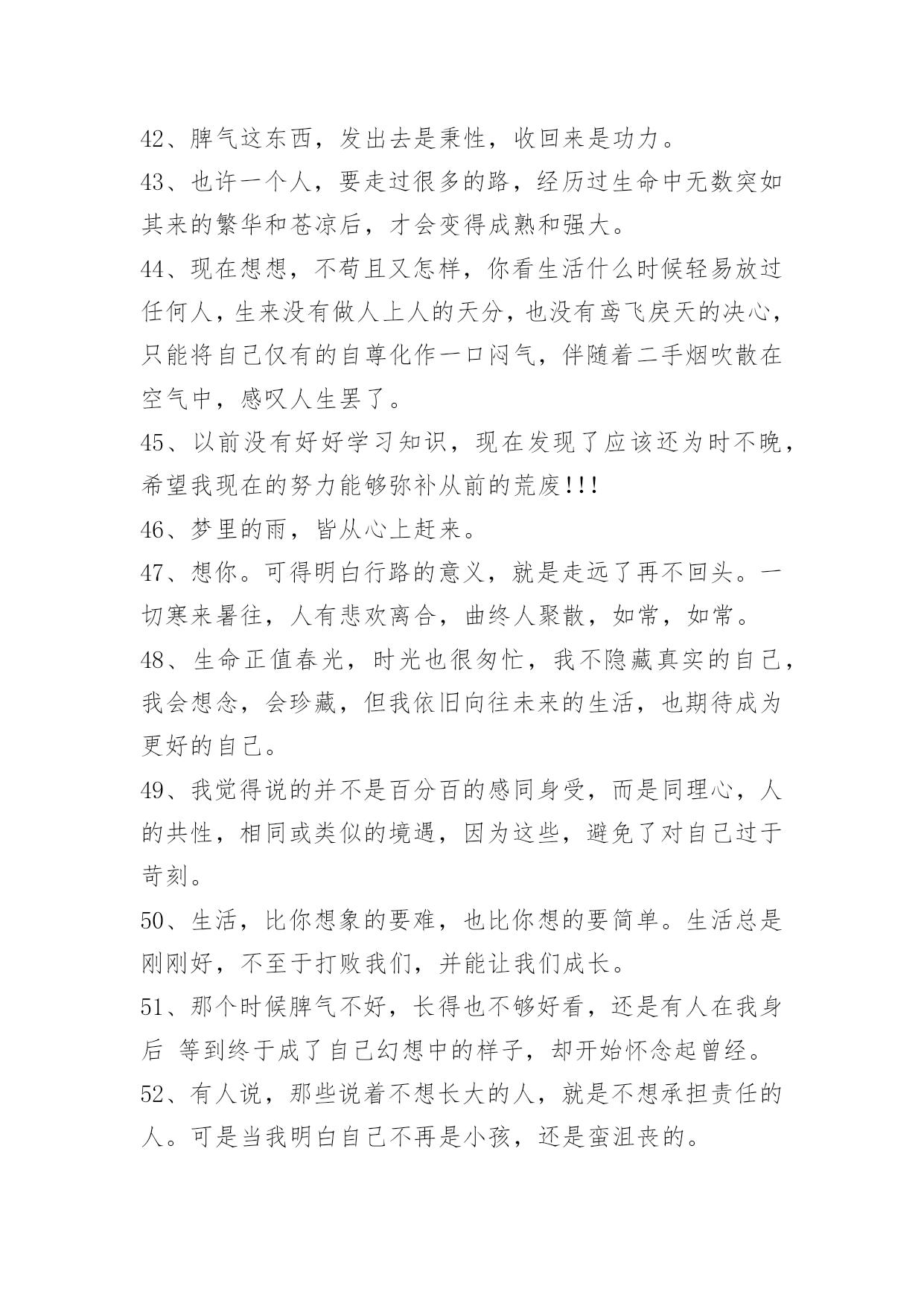 42、脾气这东西，发出去是秉性，收回来是功力。

43、也许一个人，要走过很多的路，经历过生命中无数突如其来的繁华和苍凉后，才会变得成熟和强大。

44、现在想想，不苟且又怎样，你看生活什么时候轻易放过任何人，生来没有做人上人的天分，也没有鸢飞戾天的决心，只能将自己仅有的自尊化作一口闷气，伴随着二手烟吹散在空气中，感叹人生罢了。

45、以前没有好好学习知识，现在发现了应该还为时不晚，希望我现在的努力能够弥补从前的荒废!!!

46、梦里的雨，皆从心上赶来。

47、想你。可得明白行路的意义，就是走远了再不回头。一切寒来暑往，人有悲欢离合，曲终人聚散，如常，如常。

48、生命正值春光，时光也很匆忙，我不隐藏真实的自己，我会想念，会珍藏，但我依旧向往未来的生活，也期待成为更好的自己。

49、我觉得说的并不是百分百的感同身受，而是同理心，人的共性，相同或类似的境遇，因为这些，避免了对自己过于苛刻。

50、生活，比你想象的要难，也比你想的要简单。生活总是刚刚好，不至于打败我们，并能让我们成长。

51、那个时候脾气不好，长得也不够好看，还是有人在我身后 等到终于成了自己幻想中的样子，却开始怀念起曾经。

52、有人说，那些说着不想长大的人，就是不想承担责任的人。可是当我明白自己不再是小孩，还是蛮沮丧的。